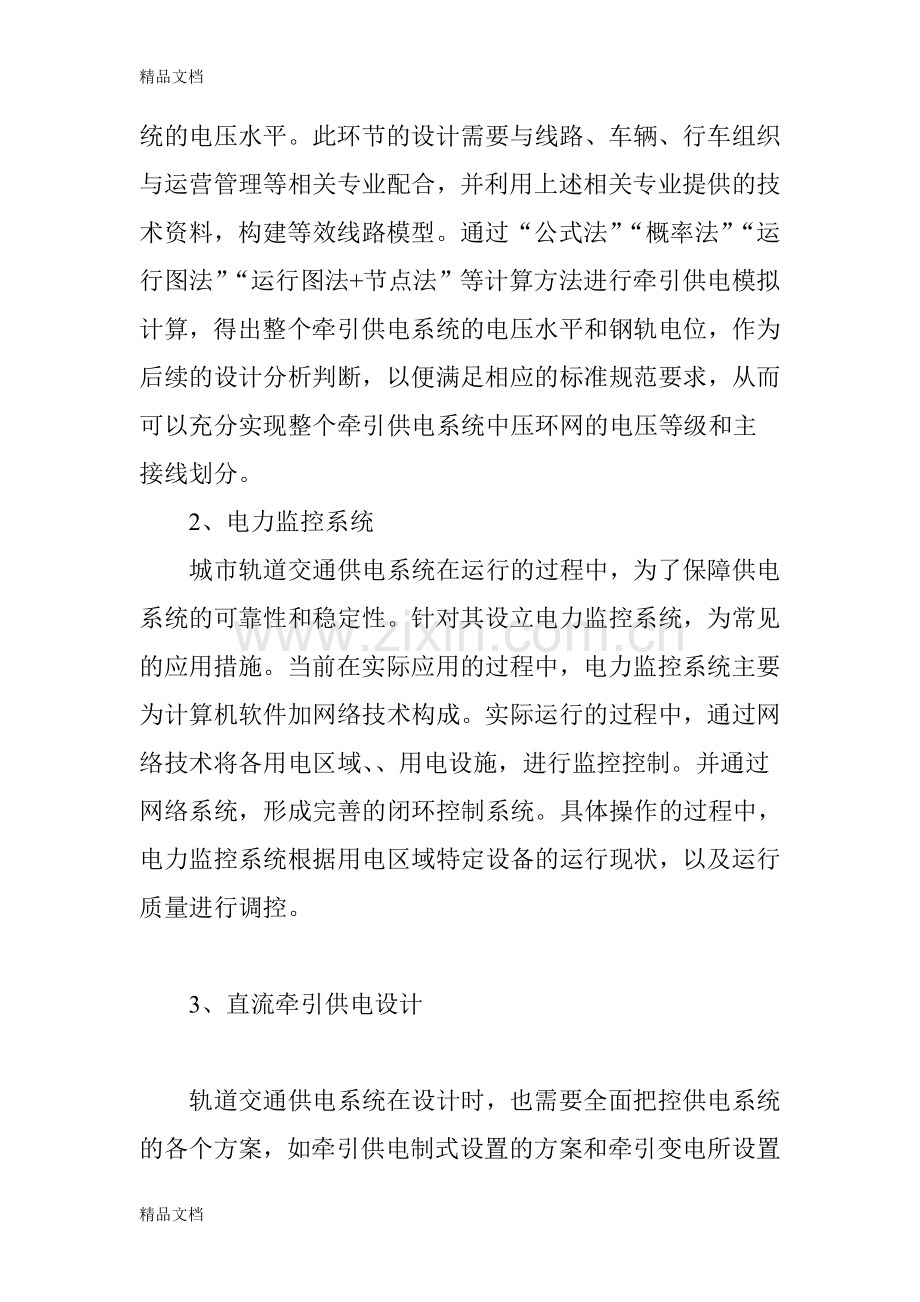 精品文档

统的电压水平。此环节的设计需要与线路、车辆、行车组织与运营管理等相关专业配合，并利用上述相关专业提供的技术资料，构建等效线路模型。通过“公式法”“概率法”“运行图法”“运行图法+节点法”等计算方法进行牵引供电模拟计算，得出整个牵引供电系统的电压水平和钢轨电位，作为后续的设计分析判断，以便满足相应的标准规范要求，从而可以充分实现整个牵引供电系统中压环网的电压等级和主接线划分。

2、电力监控系统

城市轨道交通供电系统在运行的过程中，为了保障供电系统的可靠性和稳定性。针对其设立电力监控系统，为常见的应用措施。当前在实际应用的过程中，电力监控系统主要为计算机软件加网络技术构成。实际运行的过程中，通过网络技术将各用电区域、、用电设施，进行监控控制。并通过网络系统，形成完善的闭环控制系统。具体操作的过程中，电力监控系统根据用电区域特定设备的运行现状，以及运行质量进行调控。

3、直流牵引供电设计

轨道交通供电系统在设计时，也需要全面把控供电系统的各个方案，如牵引供电制式设置的方案和牵引变电所设置

精品文档

www.zixin.com.cn